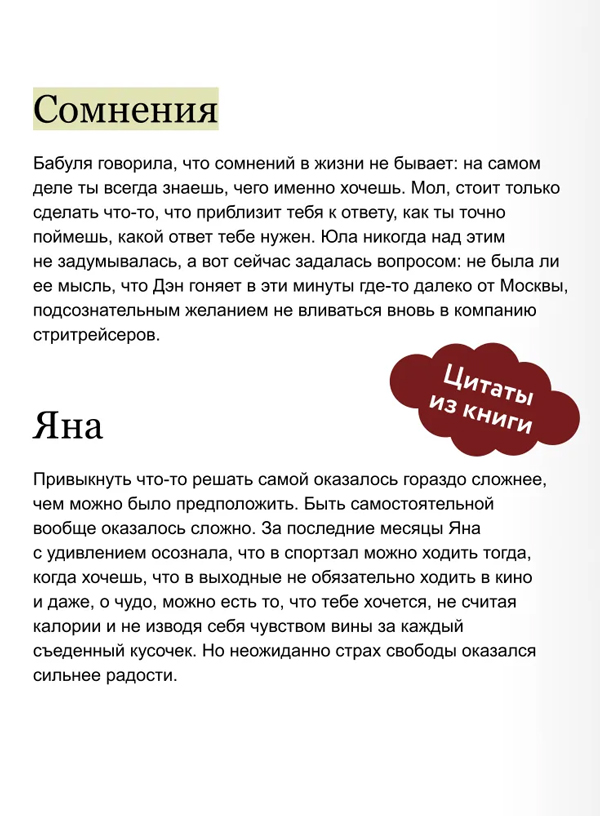 Сомнения

Бабуля говорила, что сомнений в жизни не бывает: на самом деле ты всегда знаешь, чего именно хочешь. Мол, стоит только сделать что-то, что приблизит тебя к ответу, как ты точно поймешь, какой ответ тебе нужен. Юла никогда над этим не задумывалась, а вот сейчас задалась вопросом: не была ли ее мысль, что Дэн гоняет в эти минуты где-то далеко от Москвы, подсознательным желанием не вливаться вновь в компанию стритрейсеров.

Цитаты из книги

Яна

Привыкнуть что-то решать самой оказалось гораздо сложнее, чем можно было предположить. Быть самостоятельной вообще оказалось сложно. За последние месяцы Яна с удивлением осознала, что в спортзал можно ходить тогда, когда хочешь, что в выходные не обязательно ходить в кино и даже, о чудо, можно есть то, что тебе хочется, не считая калории и не изводя себя чувством вины за каждый съеденный кусочек. Но неожиданно страх свободы оказался сильнее радости.